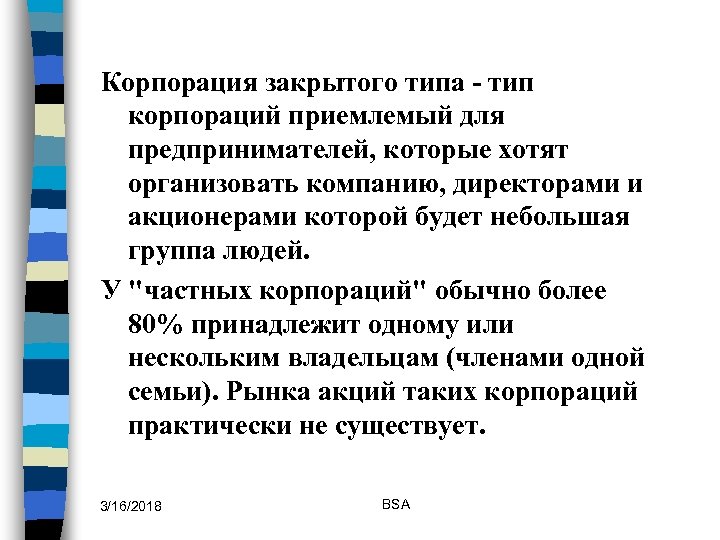 Корпорация закрытого типа - тип корпораций приемлемый для предпринимателей, которые хотят организовать компанию, директорами и акционерами которой будет небольшая группа людей.

У "частных корпораций" обычно более 80% принадлежит одному или нескольким владельцам (членами одной семьи). Рынка акций таких корпораций практически не существует.

3/16/2018

BSA